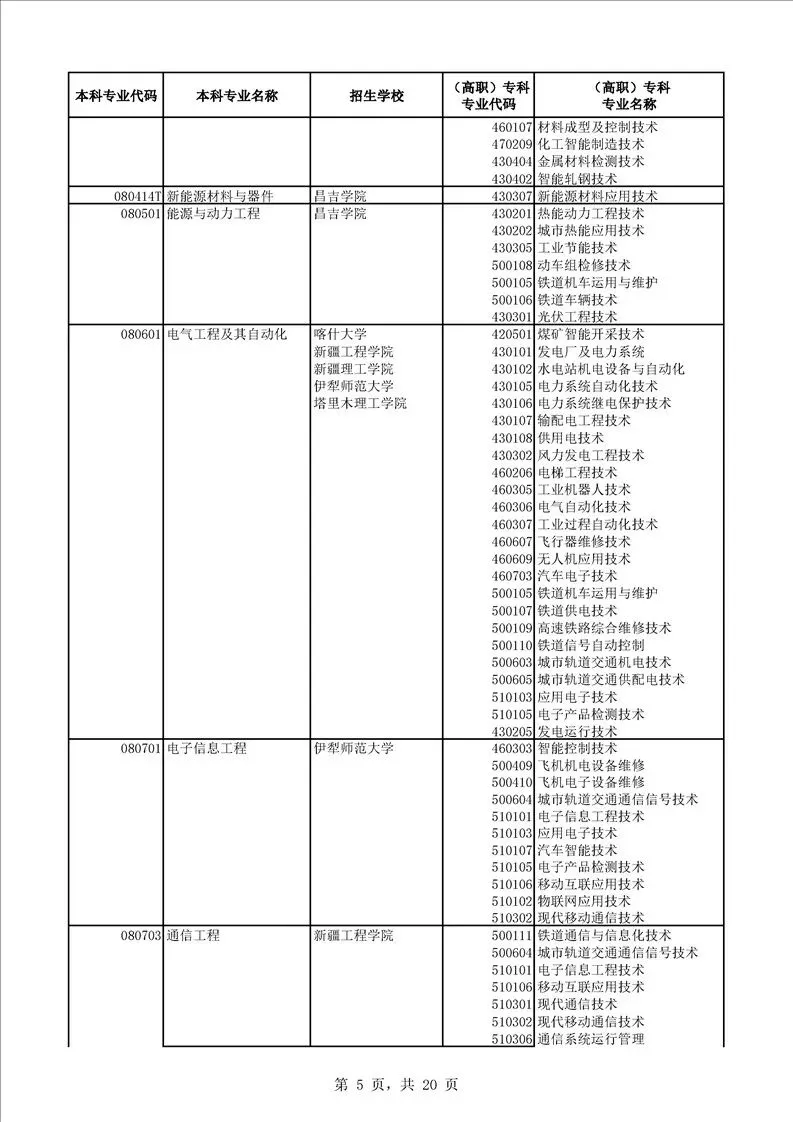 | 本科专业代码 | 本科专业名称 | 招生学校 | （高职）专科专业代码 | （高职）专科专业名称 |
|---|---|---|---|---|
| | | | 460107 | 材料成型及控制技术 |
| | | | 470209 | 化工智能制造技术 |
| | | | 430404 | 金属材料检测技术 |
| | | | 430402 | 智能轧钢技术 |
| 080414T | 新能源材料与器件 | 昌吉学院 | 430307 | 新能源材料应用技术 |
| 080501 | 能源与动力工程 | 昌吉学院 | 430201 | 热能动力工程技术 |
| | | | 430202 | 城市热能应用技术 |
| | | | 430305 | 工业节能技术 |
| | | | 500108 | 动车组检修技术 |
| | | | 500105 | 铁道机车运用与维护 |
| | | | 500106 | 铁道车辆技术 |
| | | | 430301 | 光伏工程技术 |
| 080601 | 电气工程及其自动化 | 喀什大学 | 420501 | 煤矿智能开采技术 |
| | | 新疆工程学院 | 430101 | 发电厂及电力系统 |
| | | 新疆理工学院 | 430102 | 水电站机电设备与自动化 |
| | | 伊犁师范大学 | 430105 | 电力系统自动化技术 |
| | | 塔里木理工学院 | 430106 | 电力系统继电保护技术 |
| | | | 430107 | 输配电工程技术 |
| | | | 430108 | 供用电技术 |
| | | | 430302 | 风力发电工程技术 |
| | | | 460206 | 电梯工程技术 |
| | | | 460305 | 工业机器人技术 |
| | | | 460306 | 电气自动化技术 |
| | | | 460307 | 工业过程自动化技术 |
| | | | 460607 | 飞行器维修技术 |
| | | | 460609 | 无人机应用技术 |
| | | | 460703 | 汽车电子技术 |
| | | | 500105 | 铁道机车运用与维护 |
| | | | 500107 | 铁道供电技术 |
| | | | 500109 | 高速铁路综合维修技术 |
| | | | 500110 | 铁道信号自动控制 |
| | | | 500603 | 城市轨道交通机电技术 |
| | | | 500605 | 城市轨道交通供配电技术 |
| | | | 510103 | 应用电子技术 |
| | | | 510105 | 电子产品检测技术 |
| | | | 430205 | 发电运行技术 |
| 080701 | 电子信息工程 | 伊犁师范大学 | 460303 | 智能控制技术 |
| | | | 500409 | 飞机机电设备维修 |
| | | | 500410 | 飞机电子设备维修 |
| | | | 500604 | 城市轨道交通通信信号技术 |
| | | | 510101 | 电子信息工程技术 |
| | | | 510103 | 应用电子技术 |
| | | | 510107 | 汽车智能技术 |
| | | | 510105 | 电子产品检测技术 |
| | | | 510106 | 移动互联应用技术 |
| | | | 510102 | 物联网应用技术 |
| | | | 510302 | 现代移动通信技术 |
| 080703 | 通信工程 | 新疆工程学院 | 500111 | 铁道通信与信息化技术 |
| | | | 500604 | 城市轨道交通通信信号技术 |
| | | | 510101 | 电子信息工程技术 |
| | | | 510106 | 移动互联应用技术 |
| | | | 510301 | 现代通信技术 |
| | | | 510302 | 现代移动通信技术 |
| | | | 510306 | 通信系统运行管理 |

第 5 页，共 20 页